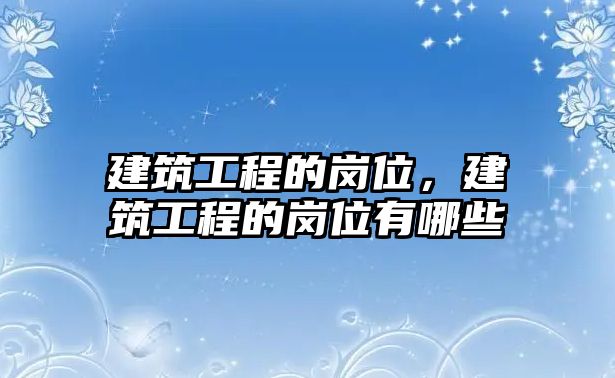 建筑工程的岗位，建筑工程的岗位有哪些